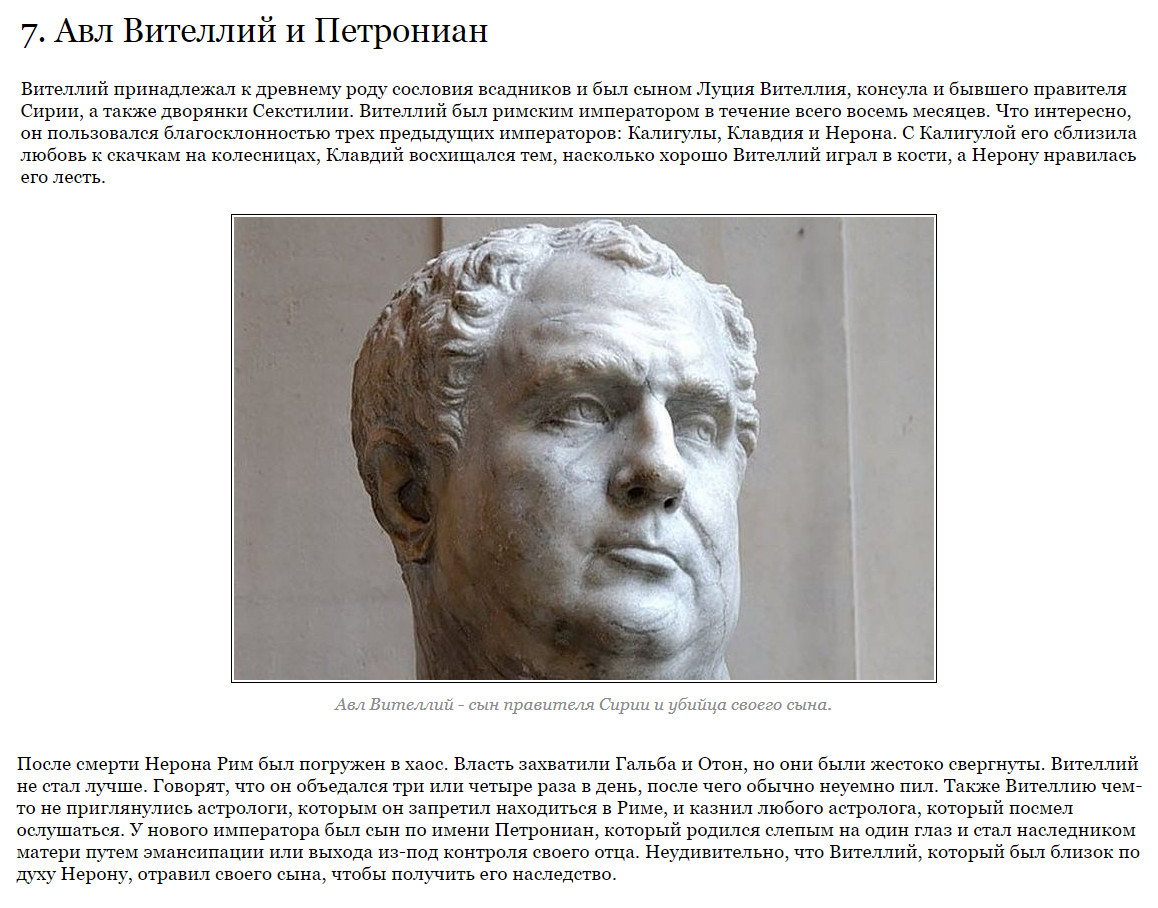 7. Авл Вителлий и Петрониан

Вителлий принадлежал к древнему роду сословия всадников и был сыном Луция Вителлия, консула и бывшего правителя Сирии, а также дворянки Секстилии. Вителлий был римским императором в течение всего восемь месяцев. Что интересно, он пользовался благосклонностью трех предыдущих императоров: Калигулы, Клавдия и Нерона. С Калигулой его сблизила любовь к скачкам на колесницах, Клавдий восхищался тем, насколько хорошо Вителлий играл в кости, а Нерону нравилась его лесть.

Авл Вителлий - сын правителя Сирии и убийца своего сына.

После смерти Нерона Рим был погружен в хаос. Власть захватили Гальба и Отон, но они были жестоко свергнуты. Вителлий не стал лучше. Говорят, что он объедался три или четыре раза в день, после чего обычно неуемно пил. Также Вителлию чем-то не приглянулись астрологи, которым он запретил находиться в Риме, и казнил любого астролога, который посмел ослушаться. У нового императора был сын по имени Петрониан, который родился слепым на один глаз и стал наследником матери путем эмансипации или выхода из-под контроля своего отца. Неудивительно, что Вителлий, который был близок по духу Нерону, отравил своего сына, чтобы получить его наследство.